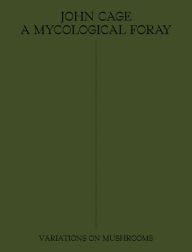 JOHN CAGE
A MYCOLOGICAL FORAY

VARIATIONS ON MUSHROOMS